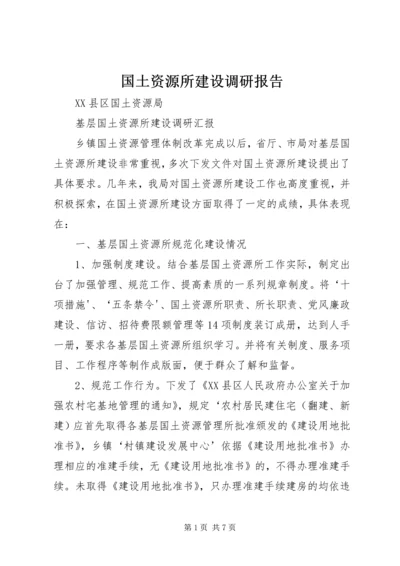 国土资源所建设调研报告

XX县区国土资源局

基层国土资源所建设调研汇报

乡镇国土资源管理体制改革完成以后，省厅、市局对基层国土资源所建设非常重视，多次下发文件对国土资源所建设提出了具体要求。几年来，我局对国土资源所建设工作也高度重视，并积极探索，在国土资源所建设方面取得了一定的成绩，具体表现在：

一、基层国土资源所规范化建设情况

1、加强制度建设。结合基层国土资源所工作实际，制定出台了加强管理、规范工作、提高素质的一系列规章制度。将‘十项措施’、‘五条禁令’、国土资源所职责、所长职责、党风廉政建设、信访、招待费限额管理等14项制度装订成册，达到人手一册，要求各基层国土资源所组织学习。并将有关制度、服务项目、工作程序等制作成版面，便于群众了解和监督。

2、规范工作行为。下发了《XX县区人民政府办公室关于加强农村宅基地管理的通知》，规定‘农村居民建住宅（翻建、新建）应首先取得各基层国土资源管理所批准颁发的《建设用地批准书》，乡镇‘村镇建设发展中心’依据《建设用地批准书》办理相应的准建手续，无《建设用地批准书》的，不得办理准建手续。未取得《建设用地批准书》，只办理准建手续建房的均依违

第1页 共7页